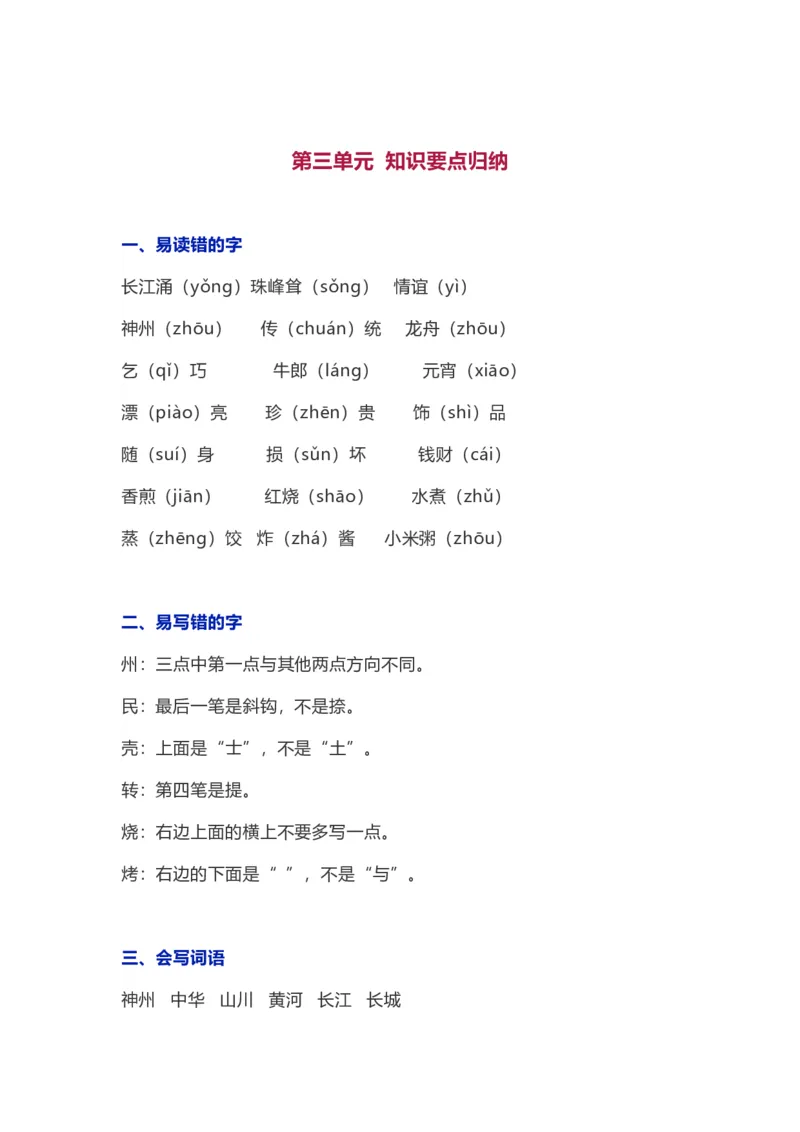 第三单元 知识要点归纳

一、易读错的字

长江涌（yǒng）珠峰耸（sǒng） 情谊（yì）

神州（zhōu） 传（chuán）统 龙舟（zhōu）

乞（qǐ）巧 牛郎（láng） 元宵（xiāo）

漂（piào）亮 珍（zhēn）贵 饰（shì）品

随（suí）身 损（sǔn）坏 钱财（cái）

香煎（jiān） 红烧（shāo） 水煮（zhǔ）

蒸（zhēng）饺 炸（zhá）酱 小米粥（zhōu）

二、易写错的字

州：三点中第一点与其他两点方向不同。

民：最后一笔是斜钩，不是捺。

壳：上面是“士”，不是“土”。

转：第四笔是提。

烧：右边上面的横上不要多写一点。

烤：右边的下面是“ ”，不是“与”。

三、会写词语

神州 中华 山川 黄河 长江 长城